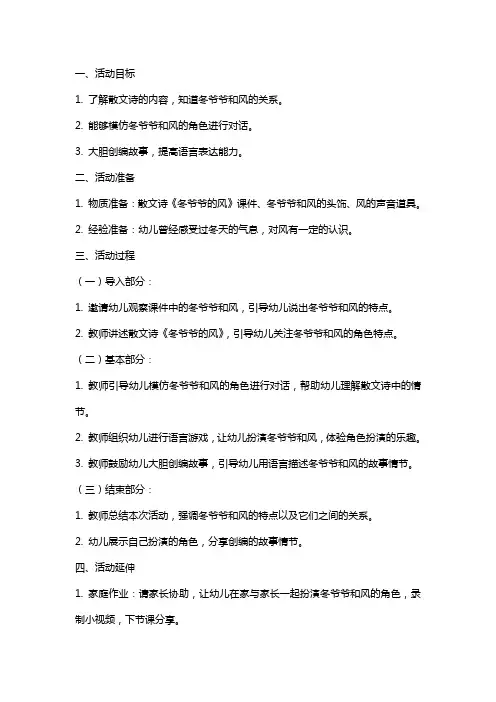 一、活动目标

1. 了解散文诗的内容，知道冬爷爷和风的关系。

2. 能够模仿冬爷爷和风的角色进行对话。

3. 大胆创编故事，提高语言表达能力。

二、活动准备

1. 物质准备：散文诗《冬爷爷的风》课件、冬爷爷和风的头饰、风的声音道具。

2. 经验准备：幼儿曾经感受过冬天的气息，对风有一定的认识。

三、活动过程

（一）导入部分：

1. 邀请幼儿观察课件中的冬爷爷和风，引导幼儿说出冬爷爷和风的特点。

2. 教师讲述散文诗《冬爷爷的风》，引导幼儿关注冬爷爷和风的角色特点。

（二）基本部分：

1. 教师引导幼儿模仿冬爷爷和风的角色进行对话，帮助幼儿理解散文诗中的情节。

2. 教师组织幼儿进行语言游戏，让幼儿扮演冬爷爷和风，体验角色扮演的乐趣。

3. 教师鼓励幼儿大胆创编故事，引导幼儿用语言描述冬爷爷和风的故事情节。

（三）结束部分：

1. 教师总结本次活动，强调冬爷爷和风的特点以及它们之间的关系。

2. 幼儿展示自己扮演的角色，分享创编的故事情节。

四、活动延伸

1. 家庭作业：请家长协助，让幼儿在家与家长一起扮演冬爷爷和风的角色，录制小视频，下节课分享。